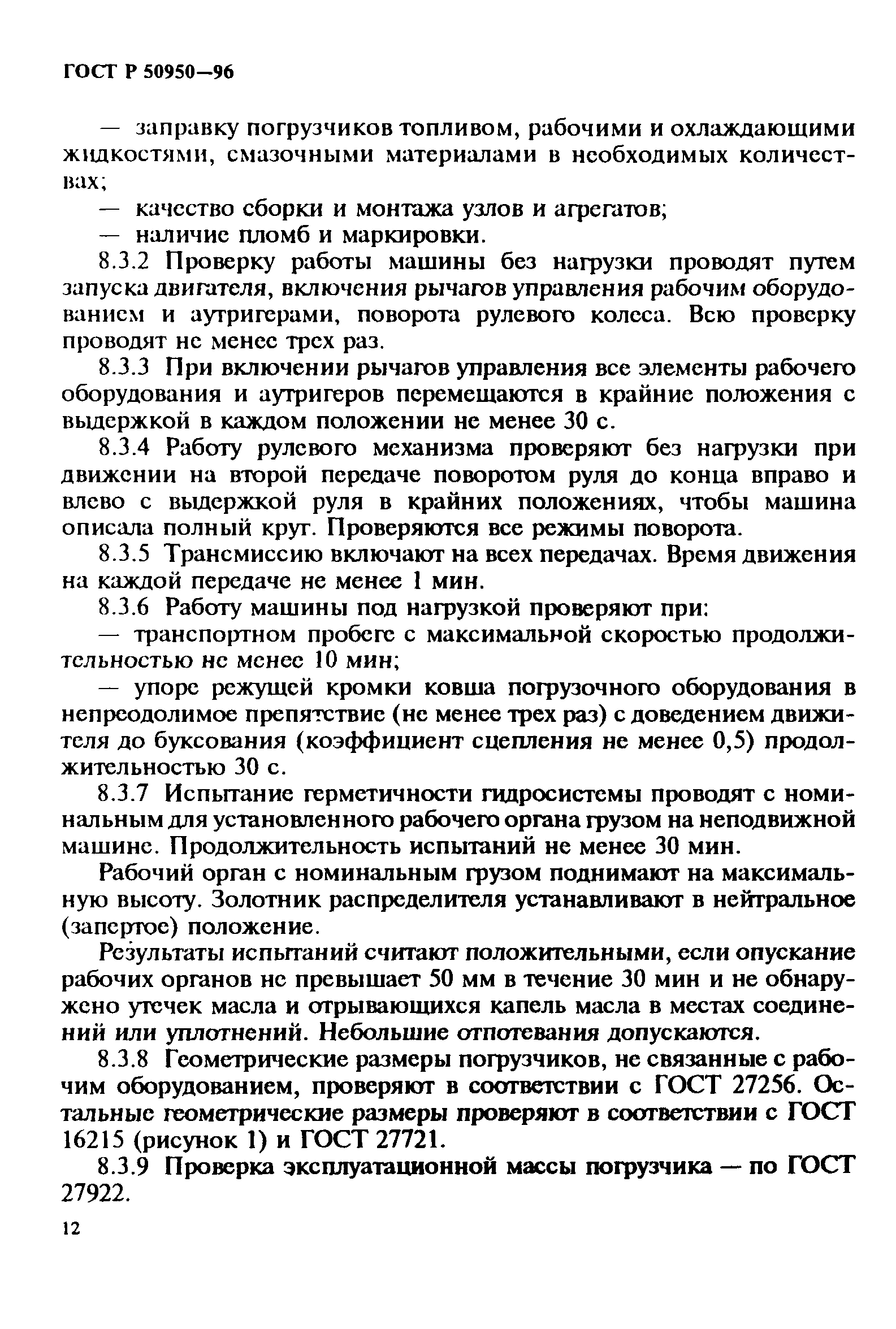 ГОСТ Р 50950—96

— заправку погрузчиков топливом, рабочими и охлаждающими жидкостями, смазочными материалами в необходимых количествах;

— качество сборки и монтажа узлов и агрегатов;

— наличие пломб и маркировки.

8.3.2 Проверку работы машины без нагрузки проводят путем запуска двигателя, включения рычагов управления рабочим оборудованием и аутригерами, поворота рулевого колеса. Всю проверку проводят не менее трех раз.

8.3.3 При включении рычагов управления все элементы рабочего оборудования и аутригеров перемещаются в крайние положения с выдержкой в каждом положении не менее 30 с.

8.3.4 Работу рулевого механизма проверяют без нагрузки при движении на второй передаче поворотом руля до конца вправо и влево с выдержкой руля в крайних положениях, чтобы машина описала полный круг. Проверяются все режимы поворота.

8.3.5 Трансмиссию включают на всех передачах. Время движения на каждой передаче не менее 1 мин.

8.3.6 Работу машины под нагрузкой проверяют при:

— транспортном пробеге с максимальной скоростью продолжительностью не менее 10 мин;

— упоре режущей кромки ковша погрузочного оборудования в непреодолимое препятствие (не менее трех раз) с доведением движителя до буксования (коэффициент сцепления не менее 0,5) продолжительностью 30 с.

8.3.7 Испытание герметичности гидросистемы проводят с номинальным для установленного рабочего органа грузом на неподвижной машине. Продолжительность испытаний не менее 30 мин.

Рабочий орган с номинальным грузом поднимают на максимальную высоту. Золотник распределителя устанавливают в нейтральное (запертое) положение.

Результаты испытаний считают положительными, если опускание рабочих органов не превышает 50 мм в течение 30 мин и не обнаружено утечек масла и отрывающихся капель масла в местах соединений или уплотнений. Небольшие отпотевания допускаются.

8.3.8 Геометрические размеры погрузчиков, не связанные с рабочим оборудованием, проверяют в соответствии с ГОСТ 27256. Остальные геометрические размеры проверяют в соответствии с ГОСТ 16215 (рисунок 1) и ГОСТ 27721.

8.3.9 Проверка эксплуатационной массы погрузчика — по ГОСТ 27922.

12